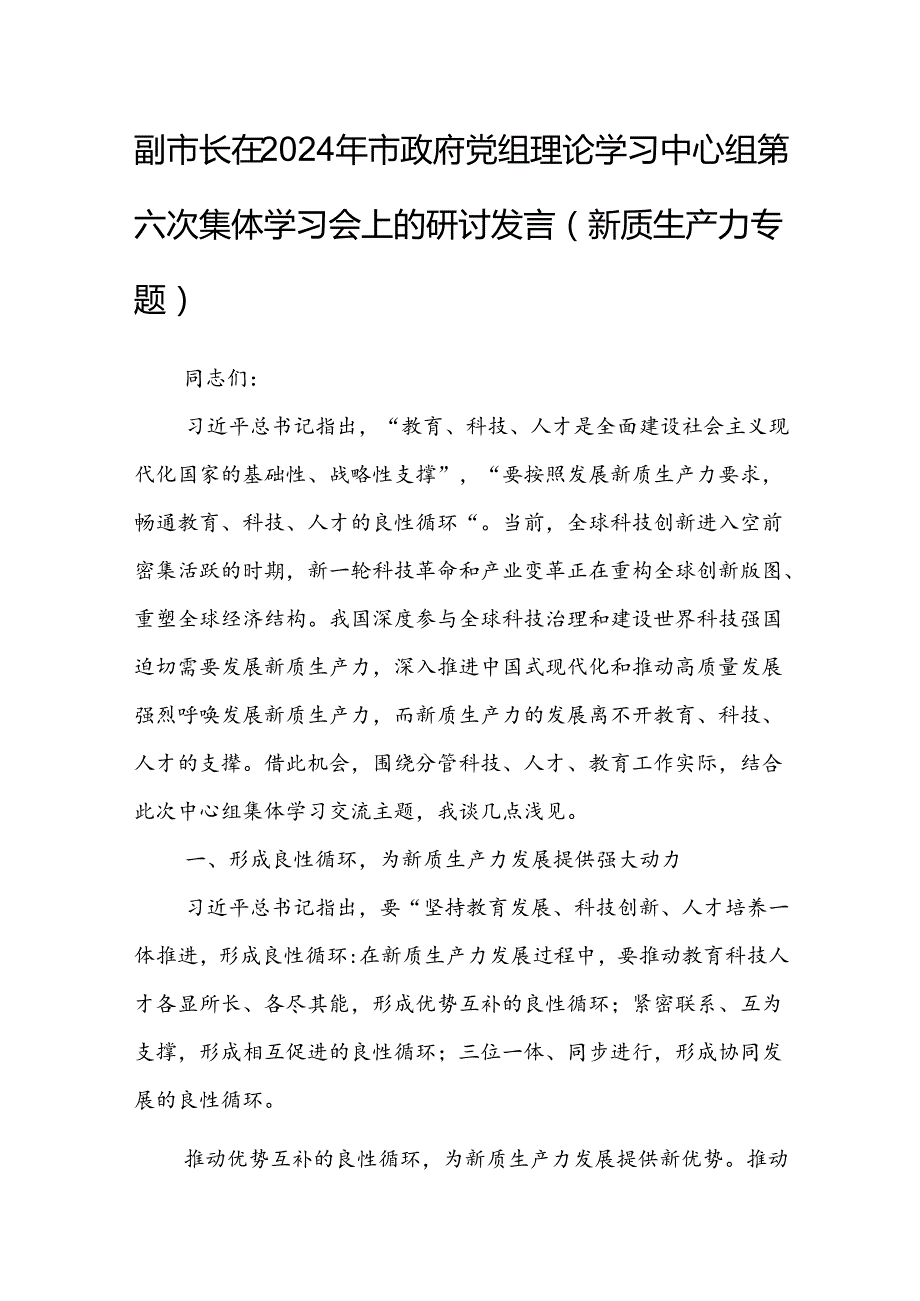 副市长在2024年市政府党组理论学习中心组第六次集体学习会上的研讨发言（新质生产力专题）

同志们：

习近平总书记指出，“教育、科技、人才是全面建设社会主义现代化国家的基础性、战略性支撑”，“要按照发展新质生产力要求，畅通教育、科技、人才的良性循环“。当前，全球科技创新进入空前密集活跃的时期，新一轮科技革命和产业变革正在重构全球创新版图、重塑全球经济结构。我国深度参与全球科技治理和建设世界科技强国迫切需要发展新质生产力，深入推进中国式现代化和推动高质量发展强烈呼唤发展新质生产力，而新质生产力的发展离不开教育、科技、人才的支撑。借此机会，围绕分管科技、人才、教育工作实际，结合此次中心组集体学习交流主题，我谈几点浅见。

一、形成良性循环，为新质生产力发展提供强大动力

习近平总书记指出，要“坚持教育发展、科技创新、人才培养一体推进，形成良性循环:在新质生产力发展过程中，要推动教育科技人才各显所长、各尽其能，形成优势互补的良性循环；紧密联系、互为支撑，形成相互促进的良性循环；三位一体、同步进行，形成协同发展的良性循环。

推动优势互补的良性循环，为新质生产力发展提供新优势。推动